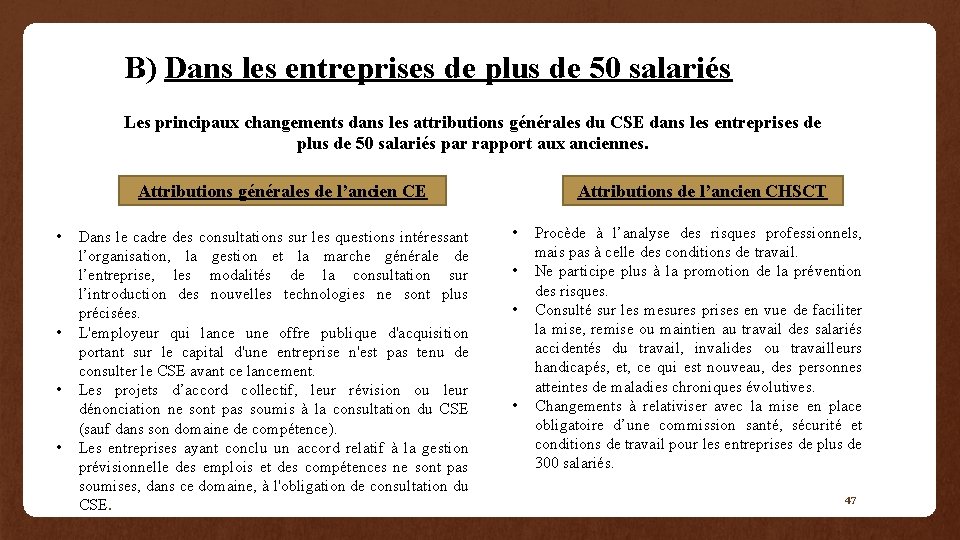 B) Dans les entreprises de plus de 50 salariés

Les principaux changements dans les attributions générales du CSE dans les entreprises de plus de 50 salariés par rapport aux anciennes.

Attributions générales de l'ancien CE

• Dans le cadre des consultations sur les questions intéressant l'organisation, la gestion et la marche générale de l'entreprise, les modalités de la consultation sur l'introduction des nouvelles technologies ne sont plus précisées.
• L'employeur qui lance une offre publique d'acquisition portant sur le capital d'une entreprise n'est pas tenu de consulter le CSE avant ce lancement.
• Les projets d'accord collectif, leur révision ou leur dénonciation ne sont pas soumis à la consultation du CSE (sauf dans son domaine de compétence).
• Les entreprises ayant conclu un accord relatif à la gestion prévisionnelle des emplois et des compétences ne sont pas soumises, dans ce domaine, à l'obligation de consultation du CSE.

Attributions de l'ancien CHSCT

• Procède à l'analyse des risques professionnels, mais pas à celle des conditions de travail.
• Ne participe plus à la promotion de la prévention des risques.
• Consulté sur les mesures prises en vue de faciliter la mise, remise ou maintien au travail des salariés accidentés du travail, invalides ou travailleurs handicapés, et, ce qui est nouveau, des personnes atteintes de maladies chroniques évolutives.
• Changements à relativiser avec la mise en place obligatoire d'une commission santé, sécurité et conditions de travail pour les entreprises de plus de 300 salariés.

47